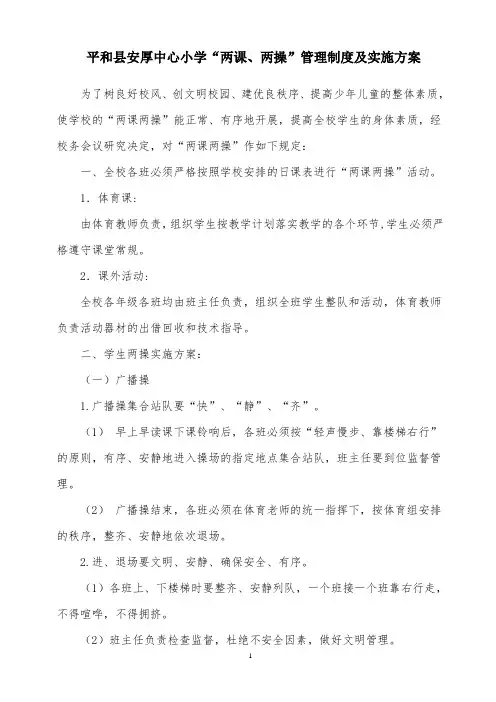 平和县安厚中心小学“两课、两操”管理制度及实施方案

为了树良好校风、创文明校园、建优良秩序、提高少年儿童的整体素质，使学校的“两课两操”能正常、有序地开展，提高全校学生的身体素质，经校务会议研究决定，对“两课两操”作如下规定：

一、全校各班必须严格按照学校安排的日课表进行“两课两操”活动。

1．体育课：

由体育教师负责，组织学生按教学计划落实教学的各个环节，学生必须严格遵守课堂常规。

2．课外活动：

全校各年级各班均由班主任负责，组织全班学生整队和活动，体育教师负责活动器材的出借回收和技术指导。

二、学生两操实施方案：

（一）广播操

1.广播操集合站队要“快”、“静”、“齐”。

（1） 早上早读课下课铃响后，各班必须按“轻声慢步、靠楼梯右行”的原则，有序、安静地进入操场的指定地点集合站队，班主任要到位监督管理。

（2） 广播操结束，各班必须在体育老师的统一指挥下，按体育组安排的秩序，整齐、安静地依次退场。

2.进、退场要文明、安静、确保安全、有序。

（1）各班上、下楼梯时要整齐、安静列队，一个班接一个班靠右行走，不得喧哗，不得拥挤。

（2）班主任负责检查监督，杜绝不安全因素，做好文明管理。

1